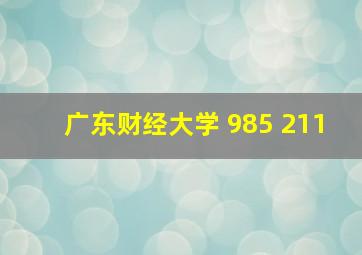 广东财经大学 985 211